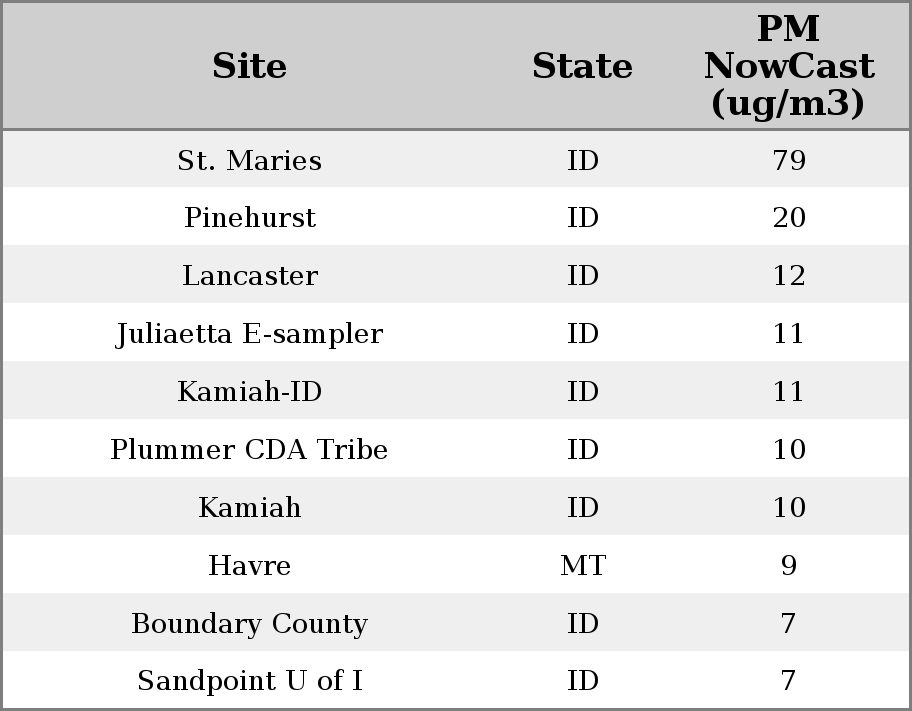 | Site | State | PM NowCast (ug/m3) |
|---|---|---|
| St. Maries | ID | 79 |
| Pinehurst | ID | 20 |
| Lancaster | ID | 12 |
| Juliaetta E-sampler | ID | 11 |
| Kamiah-ID | ID | 11 |
| Plummer CDA Tribe | ID | 10 |
| Kamiah | ID | 10 |
| Havre | MT | 9 |
| Boundary County | ID | 7 |
| Sandpoint U of I | ID | 7 |